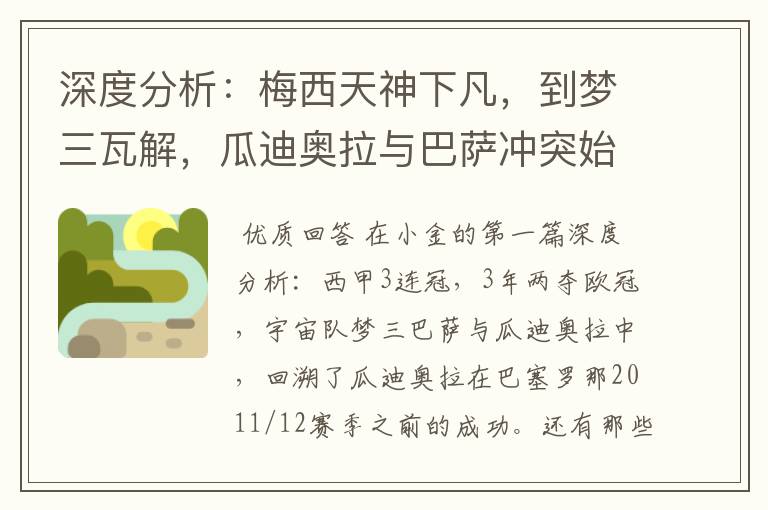 深度分析：梅西天神下凡，到梦三瓦解，瓜迪奥拉与巴萨冲突始

优质回答 在小金的第一篇深度分析：西甲3连冠，3年两夺欧冠，宇宙队梦三巴萨与瓜迪奥拉中，回溯了瓜迪奥拉在巴塞罗那2011/12赛季之前的成功。还有那些